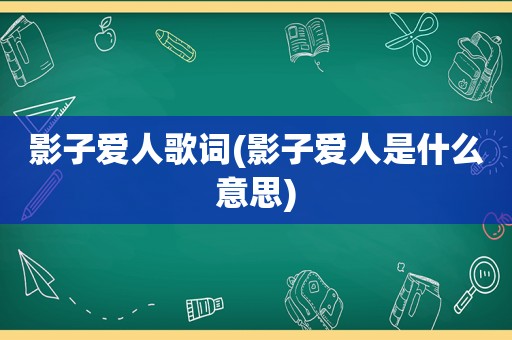 影子爱人歌词(影子爱人是什么意思)